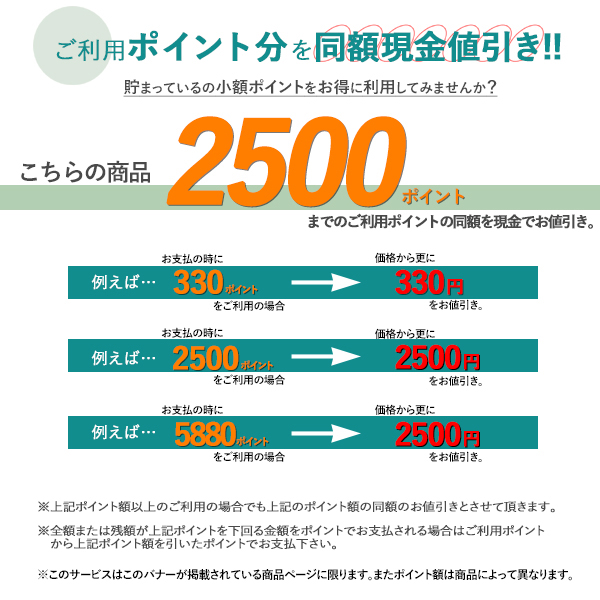 ご利用ポイント分を同額現金値引き!!

貯まっているの小額ポイントをお得に利用してみませんか？

こちらの商品 2500ポイント

までのご利用ポイントの同額を現金でお値引き。

お支払の時に
例えば… 330ポイント
をご利用の場合
価格から更に
330円
をお値引き。

お支払の時に
例えば… 2500ポイント
をご利用の場合
価格から更に
2500円
をお値引き。

お支払の時に
例えば… 5880ポイント
をご利用の場合
価格から更に
2500円
をお値引き。

※上記ポイント額以上のご利用の場合でも上記のポイント額の同額のお値引きとさせて頂きます。

※全額または残額が上記ポイントを下回る金額をポイントでお支払される場合はご利用ポイントから上記ポイント額を引いたポイントでお支払下さい。

※このサービスはこのバナーが掲載されている商品ページに限ります。またポイント額は商品によって異なります。